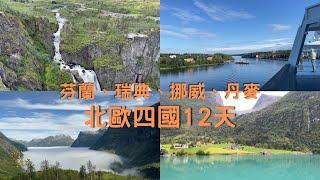 芬蘭、瑞典、挪威、丹麥
北歐四國12天